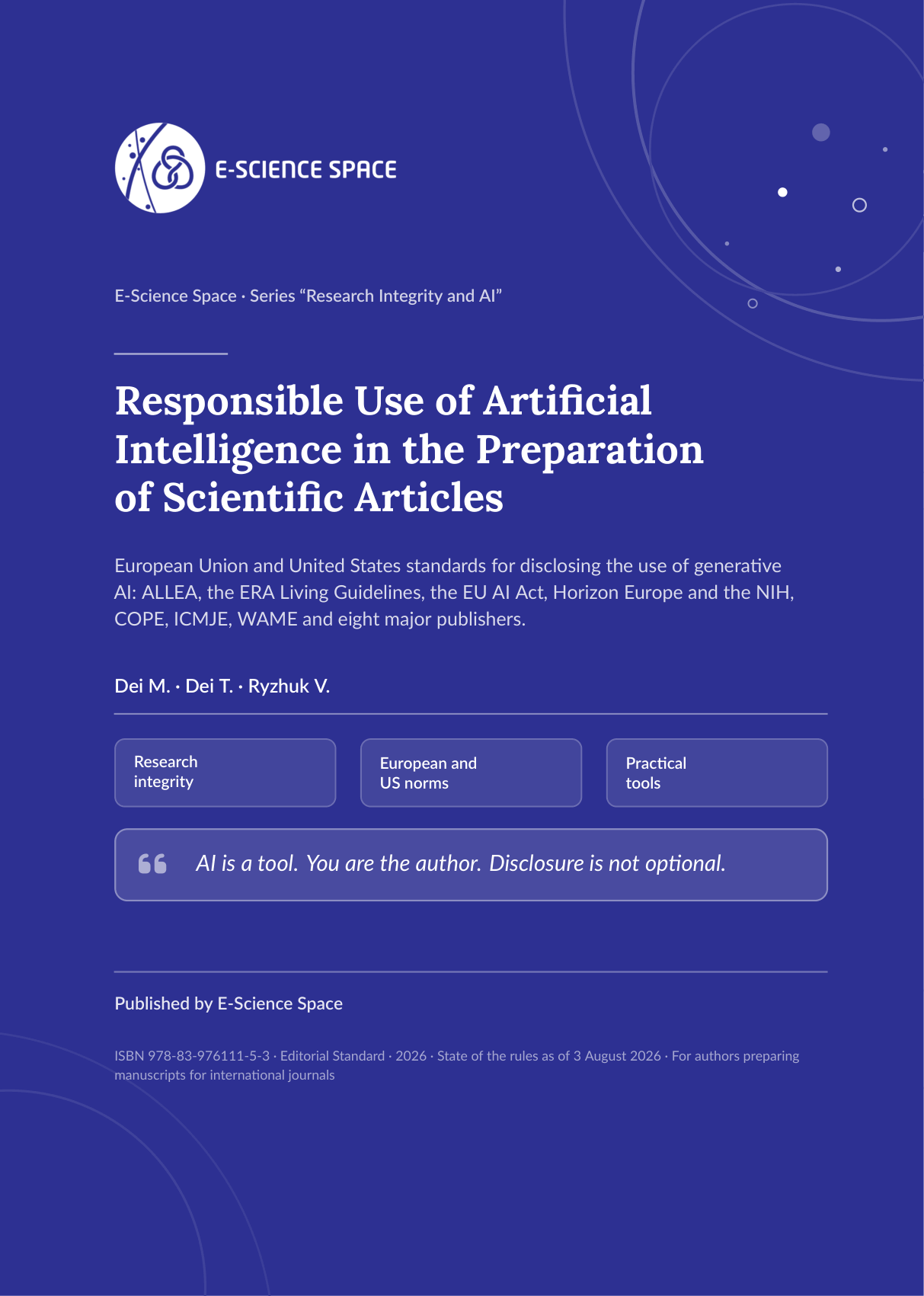 E-SCIENCE SPACE

E-Science Space · Series “Research Integrity and AI”

Responsible Use of Artificial Intelligence in the Preparation of Scientific Articles

European Union and United States standards for disclosing the use of generative AI: ALLEA, the ERA Living Guidelines, the EU AI Act, Horizon Europe and the NIH, COPE, ICMJE, WAME and eight major publishers.

Dei M. · Dei T. · Ryzhuk V.

Research integrity

European and US norms

Practical tools

AI is a tool. You are the author. Disclosure is not optional.

Published by E-Science Space

ISBN 978-83-976111-5-3 · Editorial Standard · 2026 · State of the rules as of 3 August 2026 · For authors preparing manuscripts for international journals